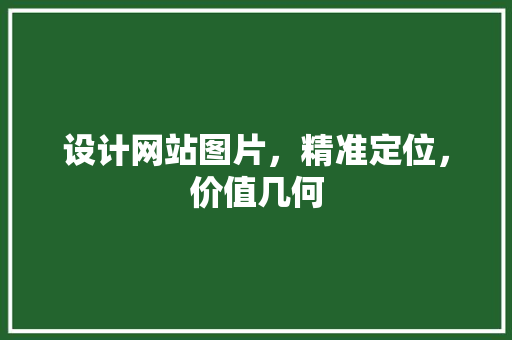 设计网站图片，精准定位，价值几何